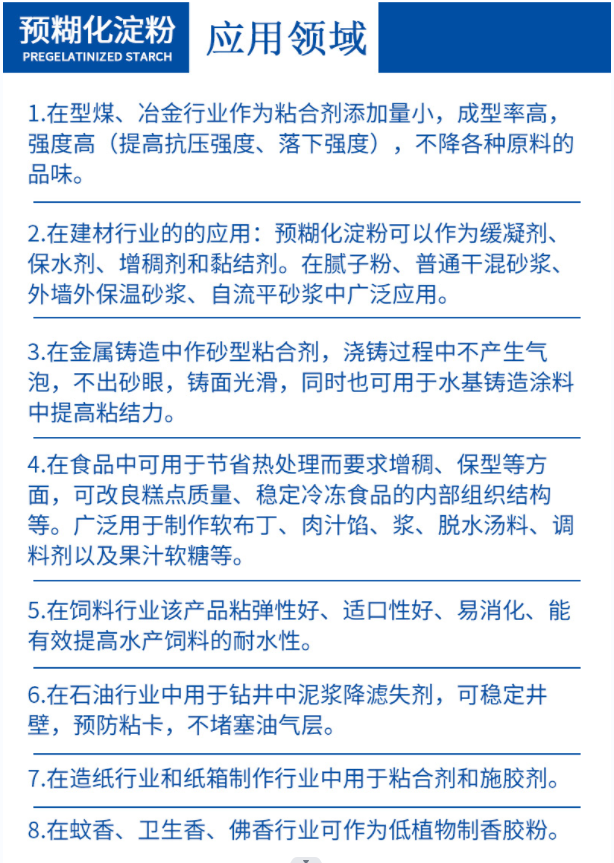 预糊化淀粉
PREGELATINIZED STARCH

应用领域

1.在型煤、冶金行业作为粘合剂添加量小，成型率高，强度高（提高抗压强度、落下强度），不降各种原料的品味。

2.在建材行业的的应用：预糊化淀粉可以作为缓凝剂、保水剂、增稠剂和黏结剂。在腻子粉、普通干混砂浆、外墙外保温砂浆、自流平砂浆中广泛应用。

3.在金属铸造中作砂型粘合剂，浇铸过程中不产生气泡，不出砂眼，铸面光滑，同时也可用于水基铸造涂料中提高粘结力。

4.在食品中可用于节省热处理而要求增稠、保型等方面，可改良糕点质量、稳定冷冻食品的内部组织结构等。广泛用于制作软布丁、肉汁馅、浆、脱水汤料、调料剂以及果汁软糖等。

5.在饲料行业该产品粘弹性好、适口性好、易消化、能有效提高水产饲料的耐水性。

6.在石油行业中用于钻井中泥浆降滤失剂，可稳定井壁，预防粘卡，不堵塞油气层。

7.在造纸行业和纸箱制作行业中用于粘合剂和施胶剂。

8.在蚊香、卫生香、佛香行业可作为低植物制香胶粉。